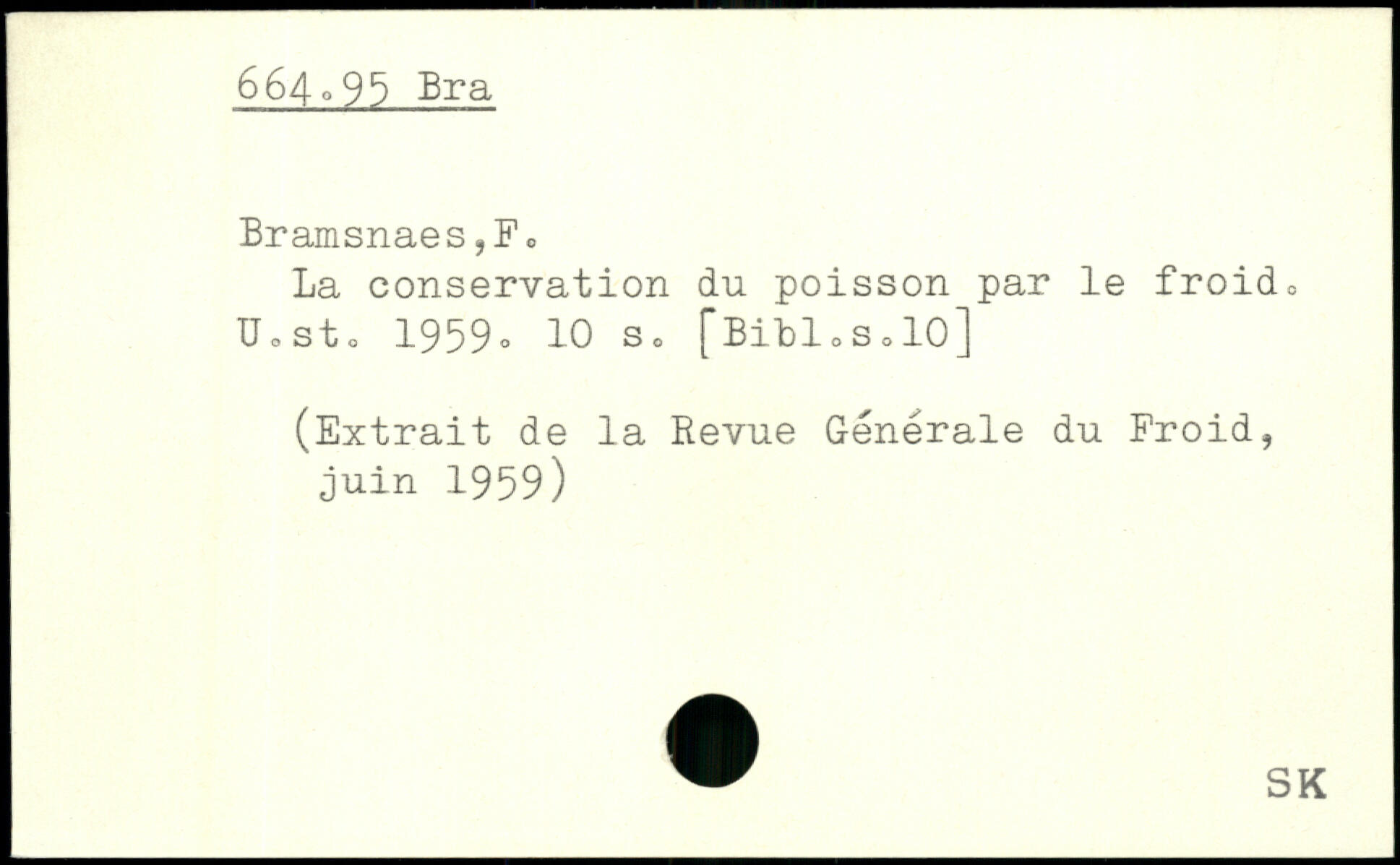 664.95 Bra

Bramsnaes,F.
La conservation du poisson par le froid.
U.st. 1959. 10 s. [Bibl.s.10]

(Extrait de la Revue Générale du Froid, juin 1959)

SK